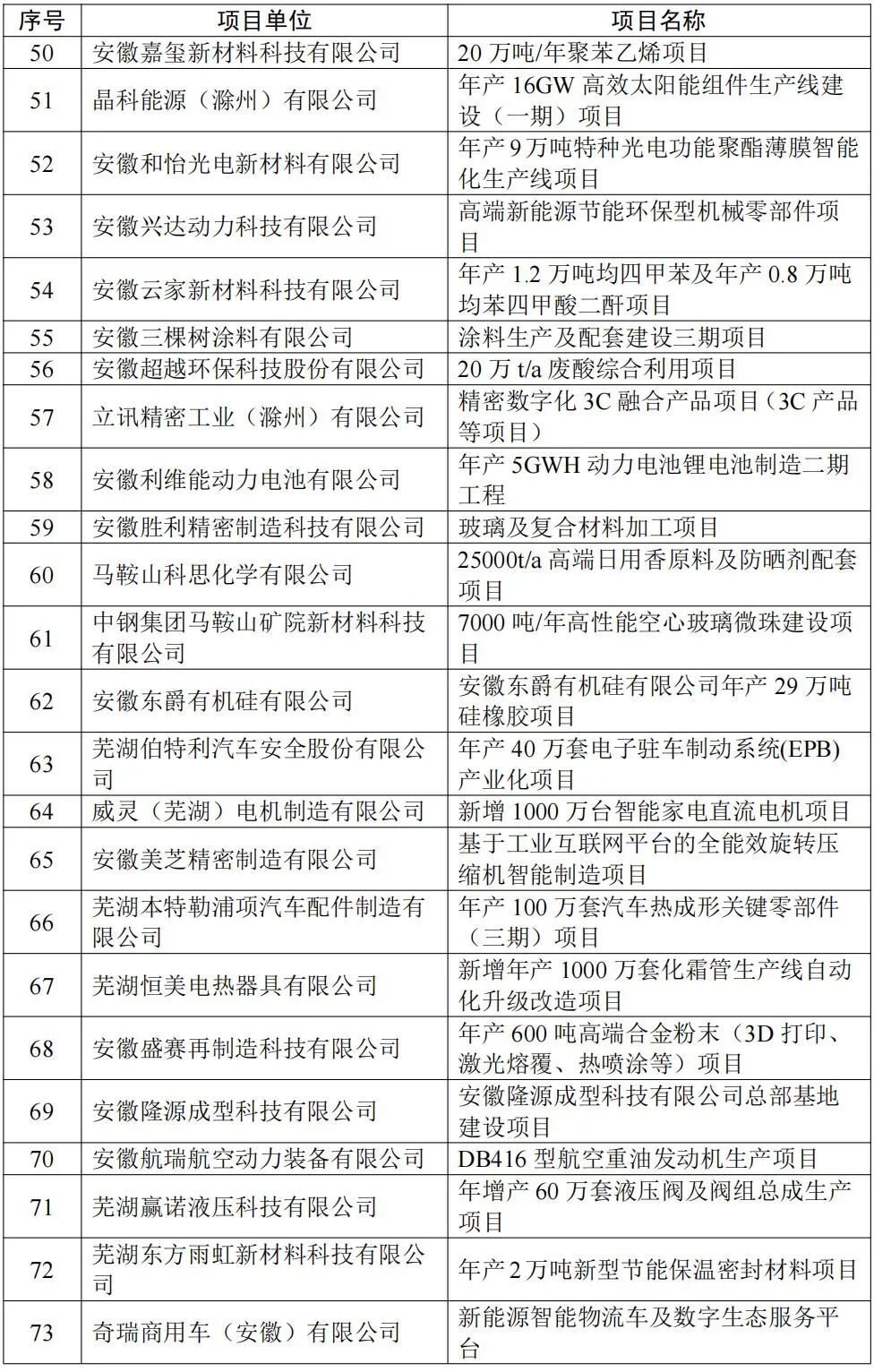 | 序号 | 项目单位 | 项目名称 |
|---|---|---|
| 50 | 安徽嘉玺新材料科技有限公司 | 20 万吨/年聚苯乙烯项目 |
| 51 | 晶科能源（滁州）有限公司 | 年产 16GW 高效太阳能组件生产线建设（一期）项目 |
| 52 | 安徽和怡光电新材料有限公司 | 年产 9 万吨特种光电功能聚酯薄膜智能化生产线项目 |
| 53 | 安徽兴达动力科技有限公司 | 高端新能源节能环保型机械零部件项目 |
| 54 | 安徽云家新材料科技有限公司 | 年产 1.2 万吨均四甲苯及年产 0.8 万吨均苯四甲酸二酐项目 |
| 55 | 安徽三棵树涂料有限公司 | 涂料生产及配套建设三期项目 |
| 56 | 安徽超越环保科技股份有限公司 | 20 万 t/a 废酸综合利用项目 |
| 57 | 立讯精密工业（滁州）有限公司 | 精密数字化 3C 融合产品项目（3C 产品等项目） |
| 58 | 安徽利维能动力电池有限公司 | 年产 5GWH 动力电池锂电池制造二期工程 |
| 59 | 安徽胜利精密制造科技有限公司 | 玻璃及复合材料加工项目 |
| 60 | 马鞍山科思化学有限公司 | 25000t/a 高端日用香原料及防晒剂配套项目 |
| 61 | 中钢集团马鞍山矿院新材料科技有限公司 | 7000 吨/年高性能空心玻璃微珠建设项目 |
| 62 | 安徽东爵有机硅有限公司 | 安徽东爵有机硅有限公司年产 29 万吨硅橡胶项目 |
| 63 | 芜湖伯特利汽车安全股份有限公司 | 年产 40 万套电子驻车制动系统(EPB)产业化项目 |
| 64 | 威灵（芜湖）电机制造有限公司 | 新增 1000 万台智能家电直流电机项目 |
| 65 | 安徽美芝精密制造有限公司 | 基于工业互联网平台的全能效旋转压缩机智能制造项目 |
| 66 | 芜湖本特勒浦项汽车配件制造有限公司 | 年产 100 万套汽车热成形关键零部件（三期）项目 |
| 67 | 芜湖恒美电热器具有限公司 | 新增年产 1000 万套化霜管生产线自动化升级改造项目 |
| 68 | 安徽盛赛再制造科技有限公司 | 年产 600 吨高端合金粉末（3D 打印、激光熔覆、热喷涂等）项目 |
| 69 | 安徽隆源成型科技有限公司 | 安徽隆源成型科技有限公司总部基地建设项目 |
| 70 | 安徽航瑞航空动力装备有限公司 | DB416 型航空重油发动机生产项目 |
| 71 | 芜湖赢诺液压科技有限公司 | 年增产 60 万套液压阀及阀组总成生产项目 |
| 72 | 芜湖东方雨虹新材料科技有限公司 | 年产 2 万吨新型节能保温密封材料项目 |
| 73 | 奇瑞商用车（安徽）有限公司 | 新能源智能物流车及数字生态服务平台 |